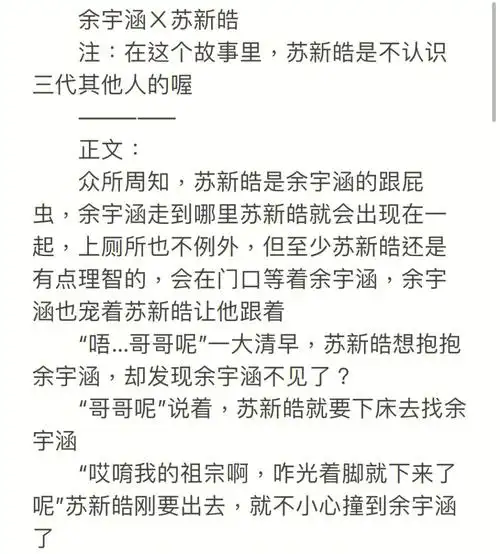 余宇涵X苏新皓

注：在这个故事里，苏新皓是不认识三代其他人的喔

————

正文：

众所周知，苏新皓是余宇涵的跟屁虫，余宇涵走到哪里苏新皓就会出现在一起，上厕所也不例外，但至少苏新皓还是有点理智的，会在门口等着余宇涵，余宇涵也宠着苏新皓让他跟着

“唔...哥哥呢”一大清早，苏新皓想抱抱余宇涵，却发现余宇涵不见了？

“哥哥呢”说着，苏新皓就要下床去找余宇涵

“哎唷我的祖宗啊，咋光着脚就下来了呢”苏新皓刚要出去，就不小心撞到余宇涵了